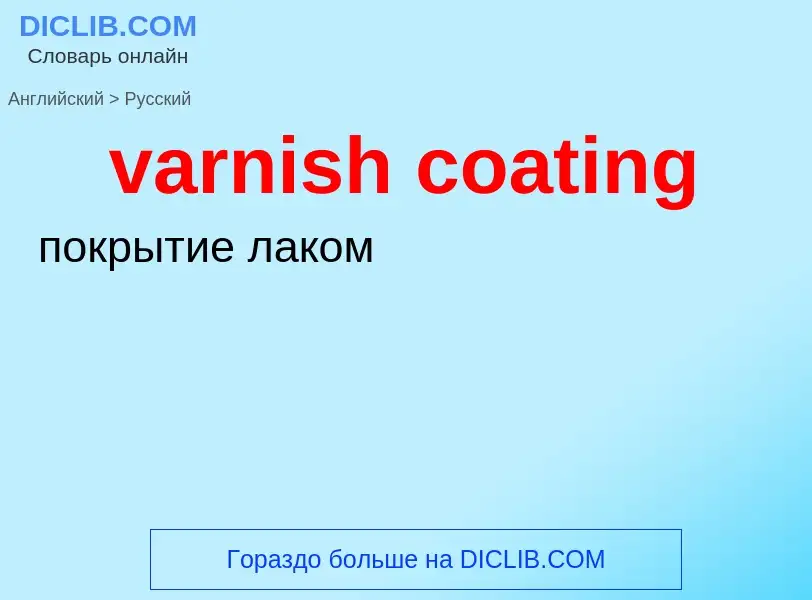 DICLIB.COM
Словарь онлайн

Английский > Русский

varnish coating

покрытие лаком

Гораздо больше на DICLIB.COM